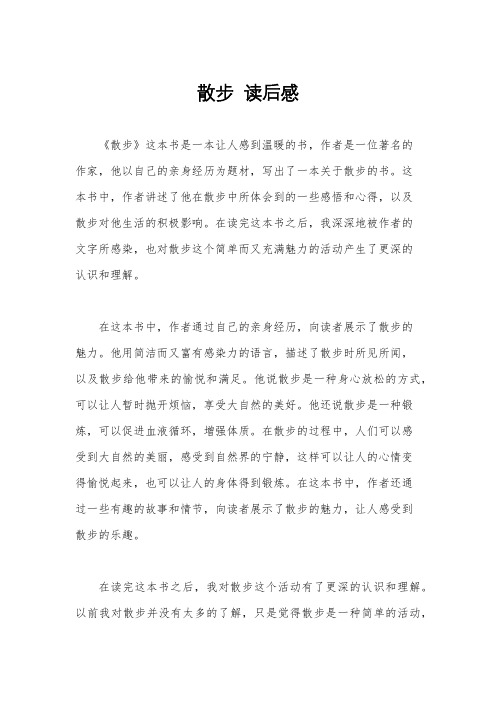 散步 读后感

《散步》这本书是一本让人感到温暖的书，作者是一位著名的作家，他以自己的亲身经历为题材，写出了一本关于散步的书。这本书中，作者讲述了他在散步中所体会到的一些感悟和心得，以及散步对他生活的积极影响。在读完这本书之后，我深深地被作者的文字所感染，也对散步这个简单而又充满魅力的活动产生了更深的认识和理解。

在这本书中，作者通过自己的亲身经历，向读者展示了散步的魅力。他用简洁而又富有感染力的语言，描述了散步时所见所闻，以及散步给他带来的愉悦和满足。他说散步是一种身心放松的方式，可以让人暂时抛开烦恼，享受大自然的美好。他还说散步是一种锻炼，可以促进血液循环，增强体质。在散步的过程中，人们可以感受到大自然的美丽，感受到自然界的宁静，这样可以让人的心情变得愉悦起来，也可以让人的身体得到锻炼。在这本书中，作者还通过一些有趣的故事和情节，向读者展示了散步的魅力，让人感受到散步的乐趣。

在读完这本书之后，我对散步这个活动有了更深的认识和理解。以前我对散步并没有太多的了解，只是觉得散步是一种简单的活动，